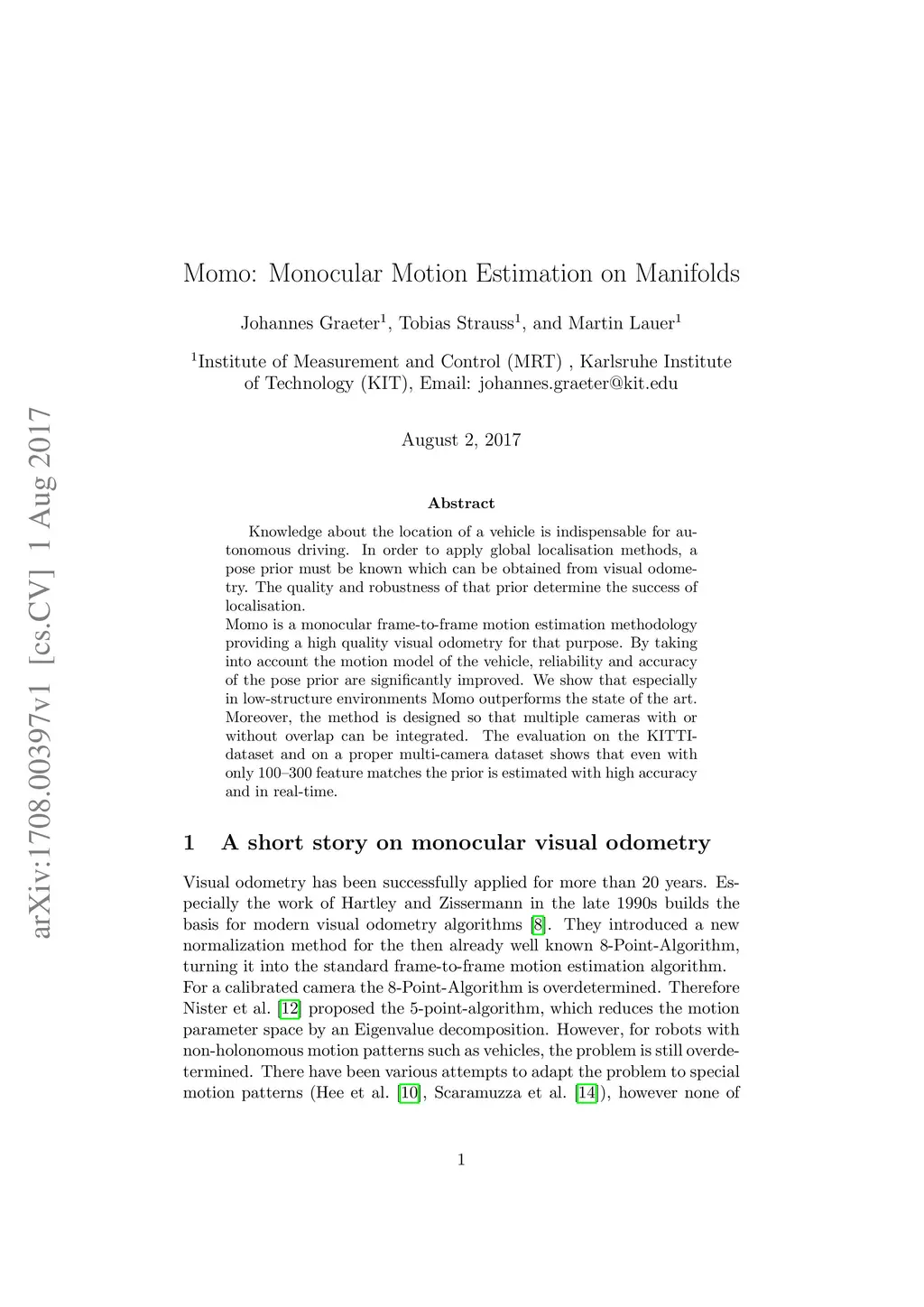 arXiv:1708.00397v1 [cs.CV] 1 Aug 2017

Momo: Monocular Motion Estimation on Manifolds

Johannes Graeter$^1$, Tobias Strauss$^1$, and Martin Lauer$^1$

$^1$Institute of Measurement and Control (MRT) , Karlsruhe Institute of Technology (KIT), Email: johannes.graeter@kit.edu

August 2, 2017

Abstract

Knowledge about the location of a vehicle is indispensable for autonomous driving. In order to apply global localisation methods, a pose prior must be known which can be obtained from visual odometry. The quality and robustness of that prior determine the success of localisation.
Momo is a monocular frame-to-frame motion estimation methodology providing a high quality visual odometry for that purpose. By taking into account the motion model of the vehicle, reliability and accuracy of the pose prior are significantly improved. We show that especially in low-structure environments Momo outperforms the state of the art. Moreover, the method is designed so that multiple cameras with or without overlap can be integrated. The evaluation on the KITTI-dataset and on a proper multi-camera dataset shows that even with only 100–300 feature matches the prior is estimated with high accuracy and in real-time.

1 A short story on monocular visual odometry

Visual odometry has been successfully applied for more than 20 years. Especially the work of Hartley and Zissermann in the late 1990s builds the basis for modern visual odometry algorithms [8]. They introduced a new normalization method for the then already well known 8-Point-Algorithm, turning it into the standard frame-to-frame motion estimation algorithm. For a calibrated camera the 8-Point-Algorithm is overdetermined. Therefore Nister et al. [12] proposed the 5-point-algorithm, which reduces the motion parameter space by an Eigenvalue decomposition. However, for robots with non-holonomous motion patterns such as vehicles, the problem is still overdetermined. There have been various attempts to adapt the problem to special motion patterns (Hee et al. [10], Scaramuzza et al. [14]), however none of

1